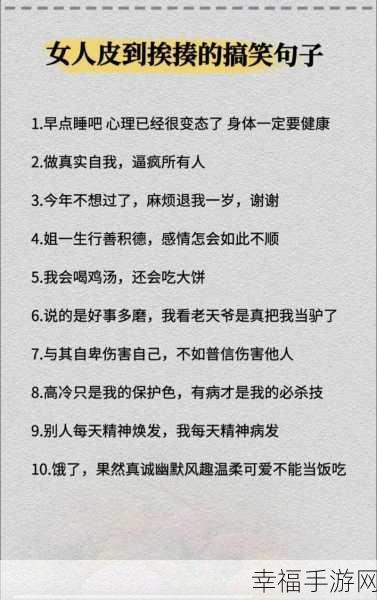 女人皮到挨揍的搞笑句子

1.早点睡吧 心理已经很变态了 身体一定要健康

2.做真实自我，逼疯所有人

3.今年不想过了，麻烦退我一岁，谢谢

4.姐一生行善积德，感情怎会如此不顺

5.我会喝鸡汤，还会吃大饼

6.说的是好事多磨，我看老天爷是真把我当驴了

7.与其自卑伤害自己，不如普信伤害他人

8.高冷只是我的保护色，有病才是我的必杀技

9.别人每天精神焕发，我每天精神病发

10.饿了，果然真诚幽默风趣温柔可爱不能当饭吃

幸福手游网